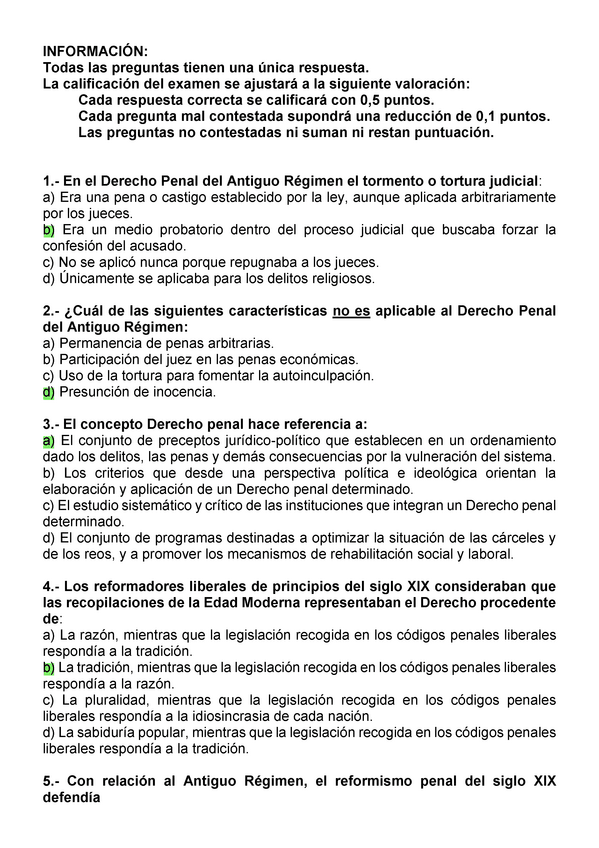 INFORMACIÓN:
Todas las preguntas tienen una única respuesta.
La calificación del examen se ajustará a la siguiente valoración:
Cada respuesta correcta se calificará con 0,5 puntos.
Cada pregunta mal contestada supondrá una reducción de 0,1 puntos.
Las preguntas no contestadas ni suman ni restan puntuación.

1.- En el Derecho Penal del Antiguo Régimen el tormento o tortura judicial:
a) Era una pena o castigo establecido por la ley, aunque aplicada arbitrariamente por los jueces.
b) Era un medio probatorio dentro del proceso judicial que buscaba forzar la confesión del acusado.
c) No se aplicó nunca porque repugnaba a los jueces.
d) Únicamente se aplicaba para los delitos religiosos.

2.- ¿Cuál de las siguientes características no es aplicable al Derecho Penal del Antiguo Régimen:
a) Permanencia de penas arbitrarias.
b) Participación del juez en las penas económicas.
c) Uso de la tortura para fomentar la autoinculpación.
d) Presunción de inocencia.

3.- El concepto Derecho penal hace referencia a:
a) El conjunto de preceptos jurídico-político que establecen en un ordenamiento dado los delitos, las penas y demás consecuencias por la vulneración del sistema.
b) Los criterios que desde una perspectiva política e ideológica orientan la elaboración y aplicación de un Derecho penal determinado.
c) El estudio sistemático y crítico de las instituciones que integran un Derecho penal determinado.
d) El conjunto de programas destinadas a optimizar la situación de las cárceles y de los reos, y a promover los mecanismos de rehabilitación social y laboral.

4.- Los reformadores liberales de principios del siglo XIX consideraban que las recopilaciones de la Edad Moderna representaban el Derecho procedente de:
a) La razón, mientras que la legislación recogida en los códigos penales liberales respondía a la tradición.
b) La tradición, mientras que la legislación recogida en los códigos penales liberales respondía a la razón.
c) La pluralidad, mientras que la legislación recogida en los códigos penales liberales respondía a la idiosincrasia de cada nación.
d) La sabiduría popular, mientras que la legislación recogida en los códigos penales liberales respondía a la tradición.

5.- Con relación al Antiguo Régimen, el reformismo penal del siglo XIX defendía